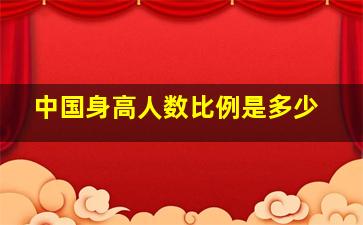 中国身高人数比例是多少